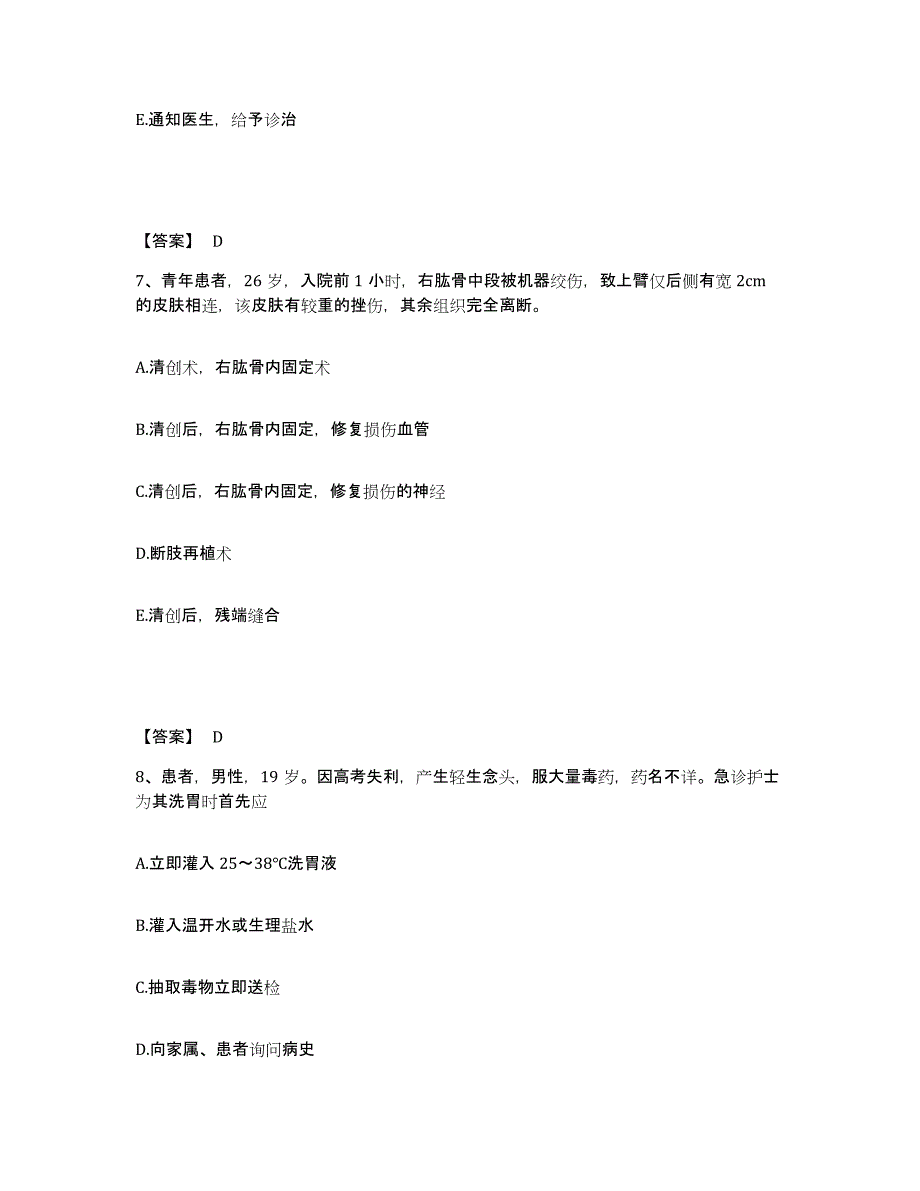 E.通知医生，给予诊治

【答案】 D

7、青年患者，26 岁，入院前 1 小时，右肱骨中段被机器绞伤，致上臂仅后侧有宽 2cm 的皮肤相连，该皮肤有较重的挫伤，其余组织完全离断。

A.清创术，右肱骨内固定术

B.清创后，右肱骨内固定，修复损伤血管

C.清创后，右肱骨内固定，修复损伤的神经

D.断肢再植术

E.清创后，残端缝合

【答案】 D

8、患者，男性，19 岁。因高考失利，产生轻生念头，服大量毒药，药名不详。急诊护士为其洗胃时首先应

A.立即灌入 25～38℃洗胃液

B.灌入温开水或生理盐水

C.抽取毒物立即送检

D.向家属、患者询问病史